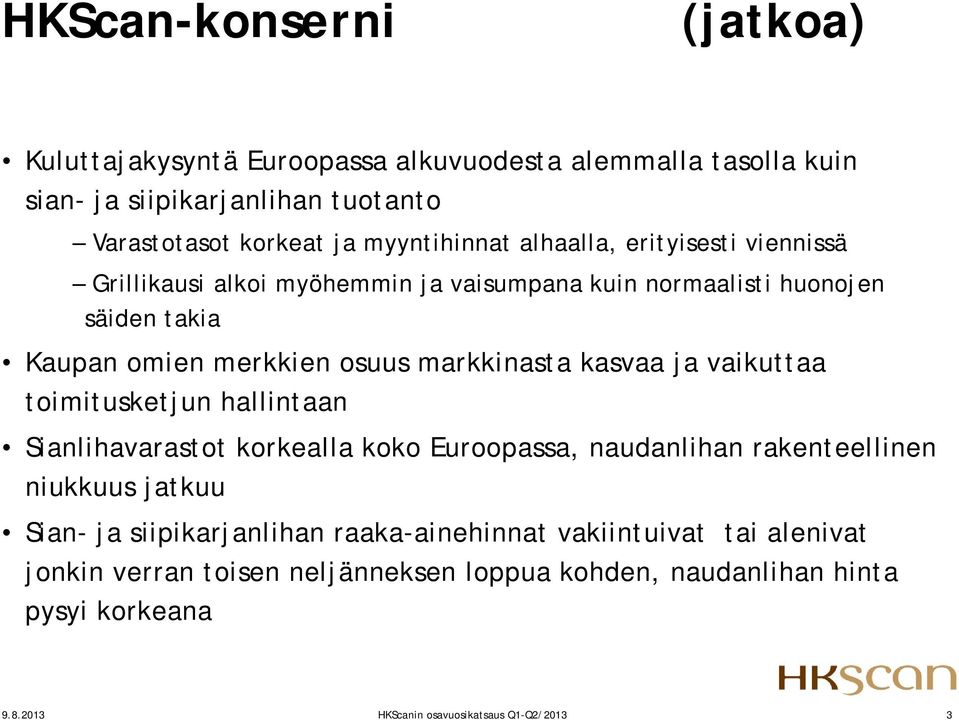 HKScan-konserni (jatkoa)

• Kuluttajakysyntä Euroopassa alkuvuodesta alemmalla tasolla kuin sian- ja siipikarjanlihan tuotanto

– Varastotasot korkeat ja myyntihinnat alhaalla, erityisesti viennissä

– Grillikausi alkoi myöhemmin ja vaisumpana kuin normaalisti huonojen säiden takia

• Kaupan omien merkkien osuus markkinasta kasvaa ja vaikuttaa toimitusketjun hallintaan

• Sianlihavarastot korkealla koko Euroopassa, naudanlihan rakenteellinen niukkuus jatkuu

• Sian- ja siipikarjanlihan raaka-ainehinnat vakiintuivat tai alenivat jonkin verran toisen neljänneksen loppua kohden, naudanlihan hinta pysyi korkeana

HKScan

9.8.2013 HKScanin osavuosikatsaus Q1-Q2/2013 3